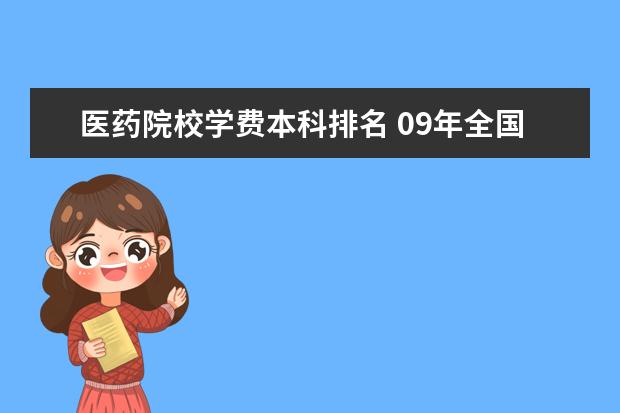 医药院校学费本科排名 09年全国